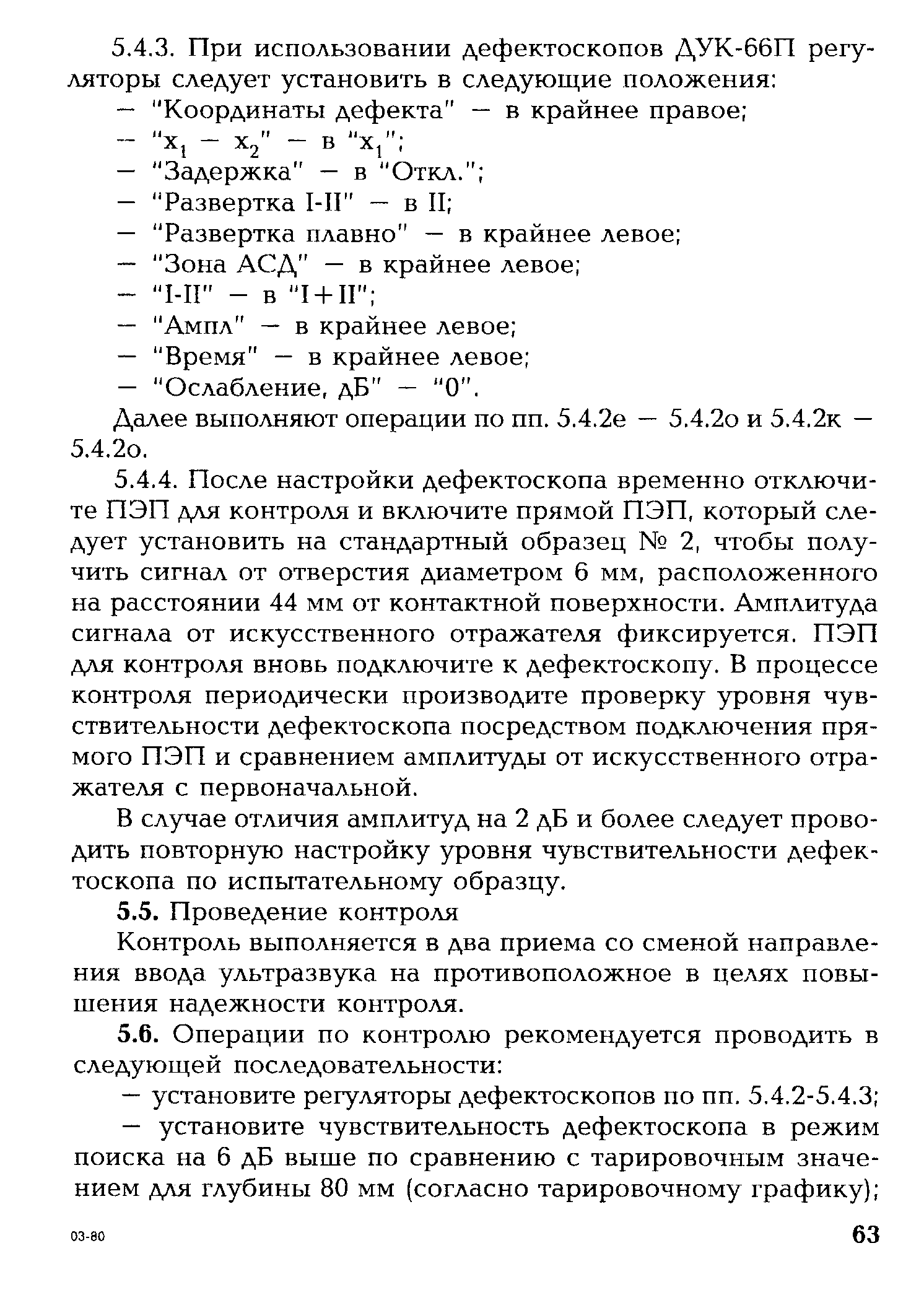 5.4.3. При использовании дефектоскопов ДУК-66П регуляторы следует установить в следующие положения:

— "Координаты дефекта" — в крайнее правое;
— "$x_1 - x_2$" — в "$x_1$";
— "Задержка" — в "Откл.";
— "Развертка I-II" — в II;
— "Развертка плавно" — в крайнее левое;
— "Зона АСД" — в крайнее левое;
— "I-II" — в "I+II";
— "Ампл" — в крайнее левое;
— "Время" — в крайнее левое;
— "Ослабление, дБ" — "0".

Далее выполняют операции по пп. 5.4.2е — 5.4.2о и 5.4.2к — 5.4.2о.

5.4.4. После настройки дефектоскопа временно отключите ПЭП для контроля и включите прямой ПЭП, который следует установить на стандартный образец № 2, чтобы получить сигнал от отверстия диаметром 6 мм, расположенного на расстоянии 44 мм от контактной поверхности. Амплитуда сигнала от искусственного отражателя фиксируется. ПЭП для контроля вновь подключите к дефектоскопу. В процессе контроля периодически производите проверку уровня чувствительности дефектоскопа посредством подключения прямого ПЭП и сравнением амплитуды от искусственного отражателя с первоначальной.

В случае отличия амплитуд на 2 дБ и более следует проводить повторную настройку уровня чувствительности дефектоскопа по испытательному образцу.

5.5. Проведение контроля

Контроль выполняется в два приема со сменой направления ввода ультразвука на противоположное в целях повышения надежности контроля.

5.6. Операции по контролю рекомендуется проводить в следующей последовательности:

— установите регуляторы дефектоскопов по пп. 5.4.2-5.4.3;

— установите чувствительность дефектоскопа в режим поиска на 6 дБ выше по сравнению с тарировочным значением для глубины 80 мм (согласно тарировочному графику);

03-80

63